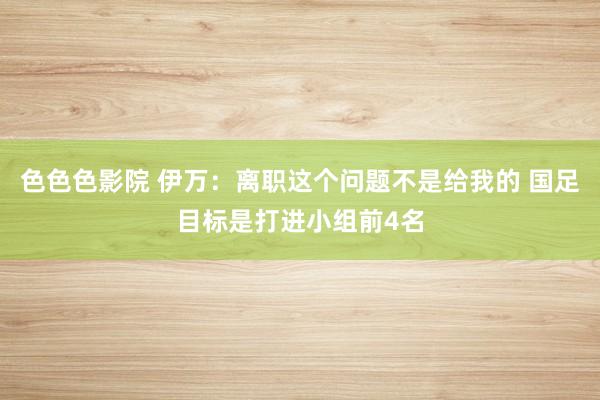 色色色影院 伊万：离职这个问题不是给我的 国足目标是打进小组前4名